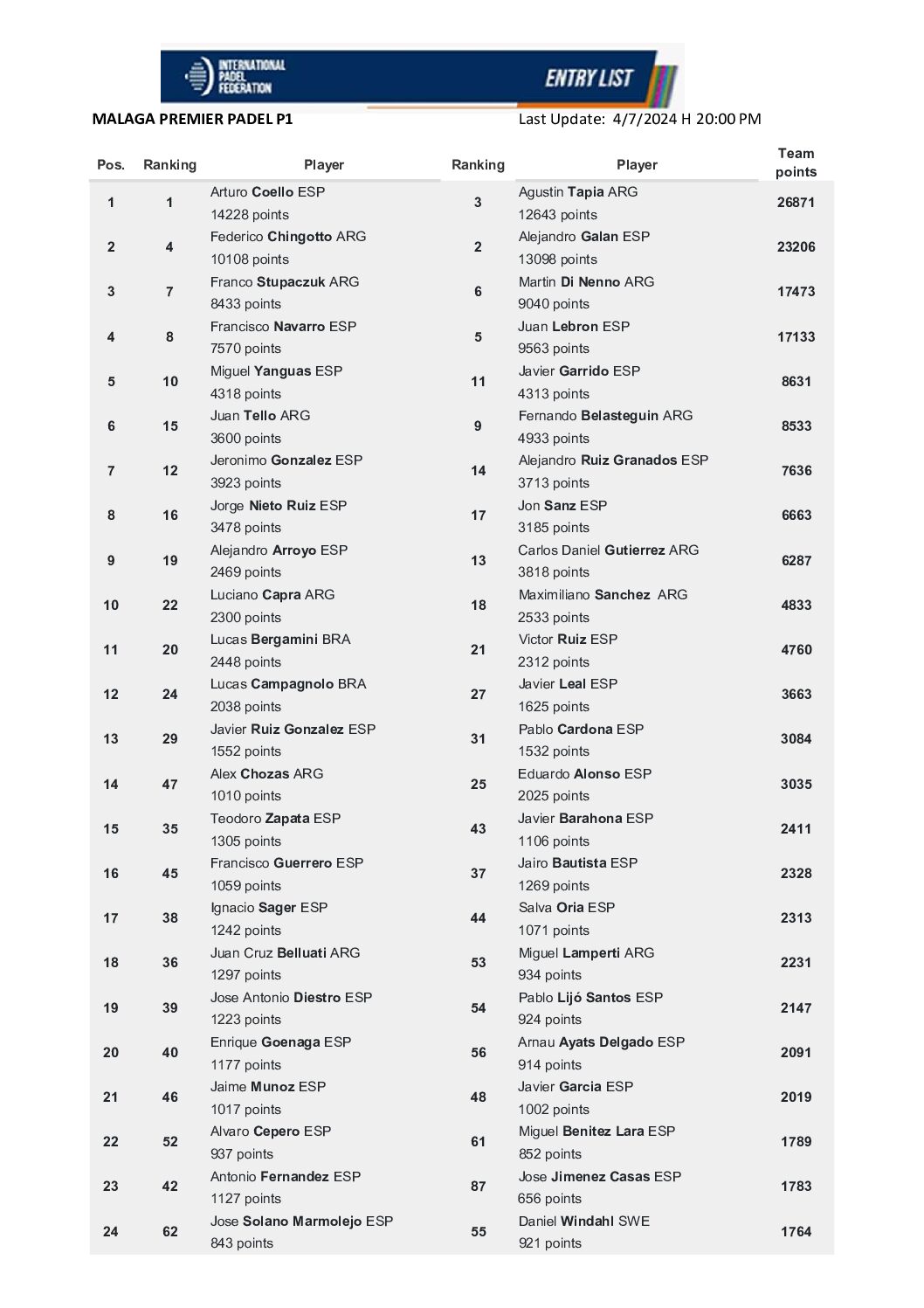 INTERNATIONAL PADEL FEDERATION

ENTRY LIST

MALAGA PREMIER PADEL P1

Last Update: 4/7/2024 H 20:00 PM

| Pos. | Ranking | Player | Ranking | Player | Team points |
|---|---|---|---|---|---|
| 1 | 1 | Arturo Coello ESP 14228 points | 3 | Agustin Tapia ARG 12643 points | 26871 |
| 2 | 4 | Federico Chingotto ARG 10108 points | 2 | Alejandro Galan ESP 13098 points | 23206 |
| 3 | 7 | Franco Stupaczuk ARG 8433 points | 6 | Martin Di Nenno ARG 9040 points | 17473 |
| 4 | 8 | Francisco Navarro ESP 7570 points | 5 | Juan Lebron ESP 9563 points | 17133 |
| 5 | 10 | Miguel Yanguas ESP 4318 points | 11 | Javier Garrido ESP 4313 points | 8631 |
| 6 | 15 | Juan Tello ARG 3600 points | 9 | Fernando Belasteguin ARG 4933 points | 8533 |
| 7 | 12 | Jeronimo Gonzalez ESP 3923 points | 14 | Alejandro Ruiz Granados ESP 3713 points | 7636 |
| 8 | 16 | Jorge Nieto Ruiz ESP 3478 points | 17 | Jon Sanz ESP 3185 points | 6663 |
| 9 | 19 | Alejandro Arroyo ESP 2469 points | 13 | Carlos Daniel Gutierrez ARG 3818 points | 6287 |
| 10 | 22 | Luciano Capra ARG 2300 points | 18 | Maximiliano Sanchez ARG 2533 points | 4833 |
| 11 | 20 | Lucas Bergamini BRA 2448 points | 21 | Victor Ruiz ESP 2312 points | 4760 |
| 12 | 24 | Lucas Campagnolo BRA 2038 points | 27 | Javier Leal ESP 1625 points | 3663 |
| 13 | 29 | Javier Ruiz Gonzalez ESP 1552 points | 31 | Pablo Cardona ESP 1532 points | 3084 |
| 14 | 47 | Alex Chozas ARG 1010 points | 25 | Eduardo Alonso ESP 2025 points | 3035 |
| 15 | 35 | Teodoro Zapata ESP 1305 points | 43 | Javier Barahona ESP 1106 points | 2411 |
| 16 | 45 | Francisco Guerrero ESP 1059 points | 37 | Jairo Bautista ESP 1269 points | 2328 |
| 17 | 38 | Ignacio Sager ESP 1242 points | 44 | Salva Oria ESP 1071 points | 2313 |
| 18 | 36 | Juan Cruz Belluati ARG 1297 points | 53 | Miguel Lamperti ARG 934 points | 2231 |
| 19 | 39 | Jose Antonio Diestro ESP 1223 points | 54 | Pablo Lijó Santos ESP 924 points | 2147 |
| 20 | 40 | Enrique Goenaga ESP 1177 points | 56 | Arnau Ayats Delgado ESP 914 points | 2091 |
| 21 | 46 | Jaime Munoz ESP 1017 points | 48 | Javier Garcia ESP 1002 points | 2019 |
| 22 | 52 | Alvaro Cepero ESP 937 points | 61 | Miguel Benitez Lara ESP 852 points | 1789 |
| 23 | 42 | Antonio Fernandez ESP 1127 points | 87 | Jose Jimenez Casas ESP 656 points | 1783 |
| 24 | 62 | Jose Solano Marmolejo ESP 843 points | 55 | Daniel Windahl SWE 921 points | 1764 |